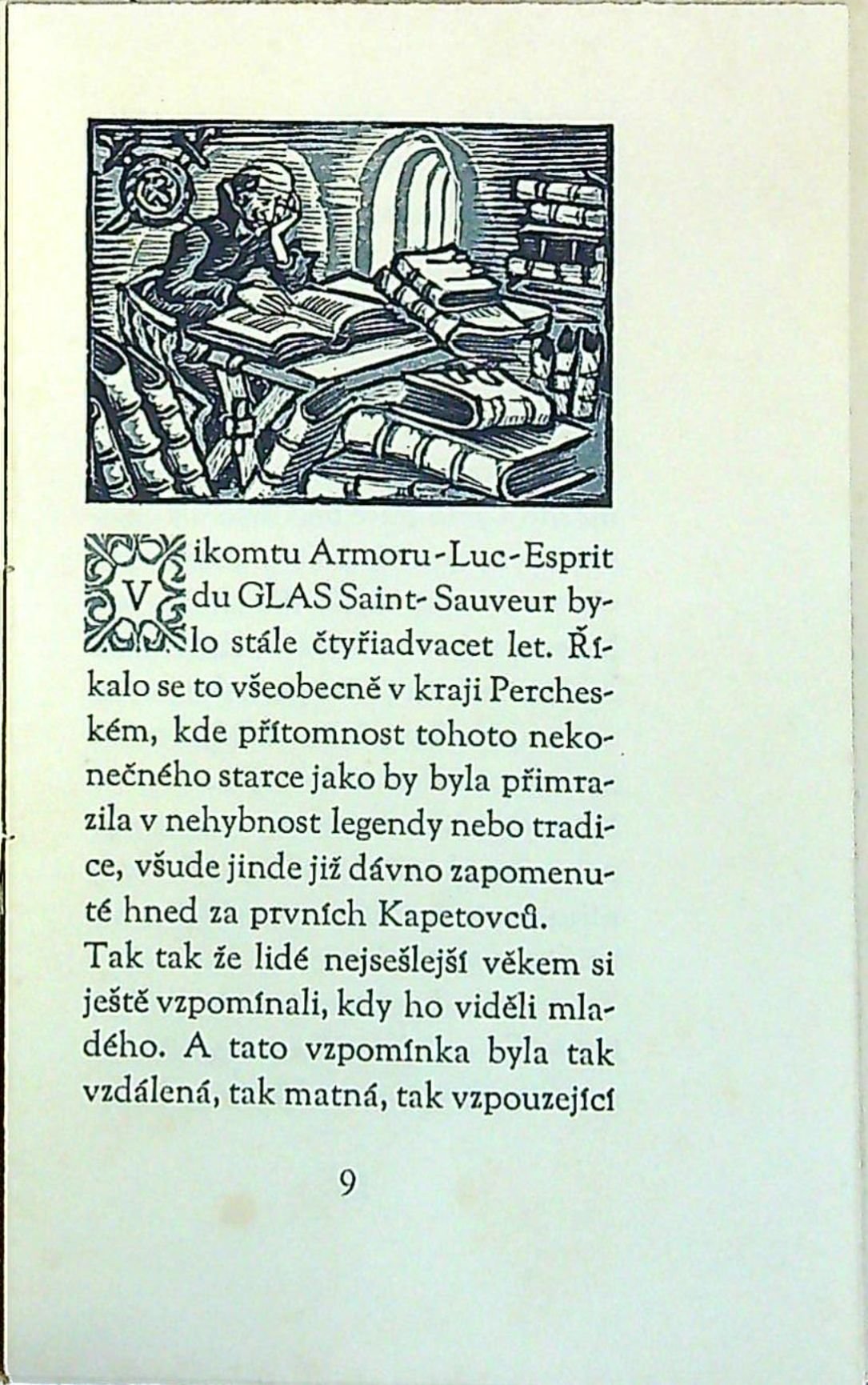 Vikomtu Armoru-Luc-Esprit du GLAS Saint-Sauveur bylo stále čtyřiadvacet let. Říkalo se to všeobecně v kraji Percheském, kde přítomnost tohoto nekonečného starce jako by byla přimrazila v nehybnost legendy nebo tradice, všude jinde již dávno zapomenuté hned za prvních Kapetovců.

Tak tak že lidé nejsešlejší věkem si ještě vzpomínali, kdy ho viděli mladého. A tato vzpomínka byla tak vzdálená, tak matná, tak vzpouzející

9